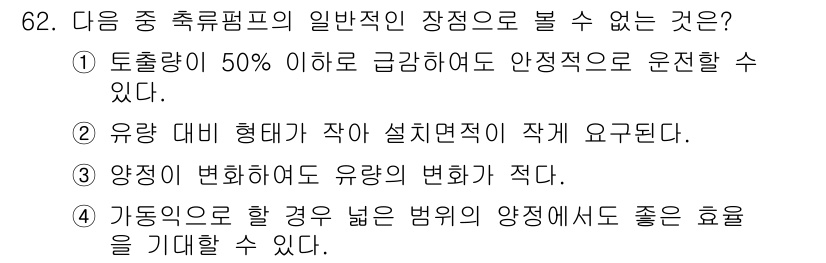 62. 다음 중 축류펌프의 일반적인 장점으로 볼 수 없는 것은?

① 토출량이 50% 이하로 급감하여도 안정적으로 운전할 수 있다.

② 유량 대비 형태가 작아 설치면적이 작게 요구된다.

③ 양정이 변화하여도 유량의 변화가 적다.

④ 가동익으로 할 경우 넓은 범위의 양정에서도 좋은 효율을 기대할 수 있다.